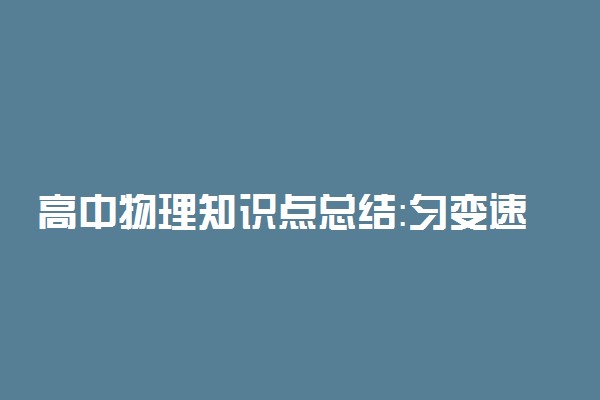 高中物理知识点总结:匀变速